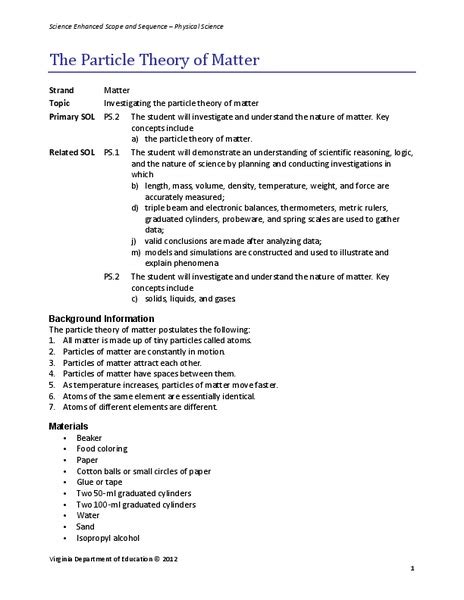 Science Enhanced Scope and Sequence – Physical Science

The Particle Theory of Matter

Strand Matter
Topic Investigating the particle theory of matter
Primary SOL PS.2 The student will investigate and understand the nature of matter. Key concepts include
a) the particle theory of matter.
Related SOL PS.1 The student will demonstrate an understanding of scientific reasoning, logic, and the nature of science by planning and conducting investigations in which
b) length, mass, volume, density, temperature, weight, and force are accurately measured;
d) triple beam and electronic balances, thermometers, metric rulers, graduated cylinders, probeware, and spring scales are used to gather data;
j) valid conclusions are made after analyzing data;
m) models and simulations are constructed and used to illustrate and explain phenomena
PS.2 The student will investigate and understand the nature of matter. Key concepts include
c) solids, liquids, and gases

Background Information
The particle theory of matter postulates the following:
1. All matter is made up of tiny particles called atoms.
2. Particles of matter are constantly in motion.
3. Particles of matter attract each other.
4. Particles of matter have spaces between them.
5. As temperature increases, particles of matter move faster.
6. Atoms of the same element are essentially identical.
7. Atoms of different elements are different.

Materials
• Beaker
• Food coloring
• Paper
• Cotton balls or small circles of paper
• Glue or tape
• Two 50-ml graduated cylinders
• Two 100-ml graduated cylinders
• Water
• Sand
• Isopropyl alcohol

Virginia Department of Education © 2012
1